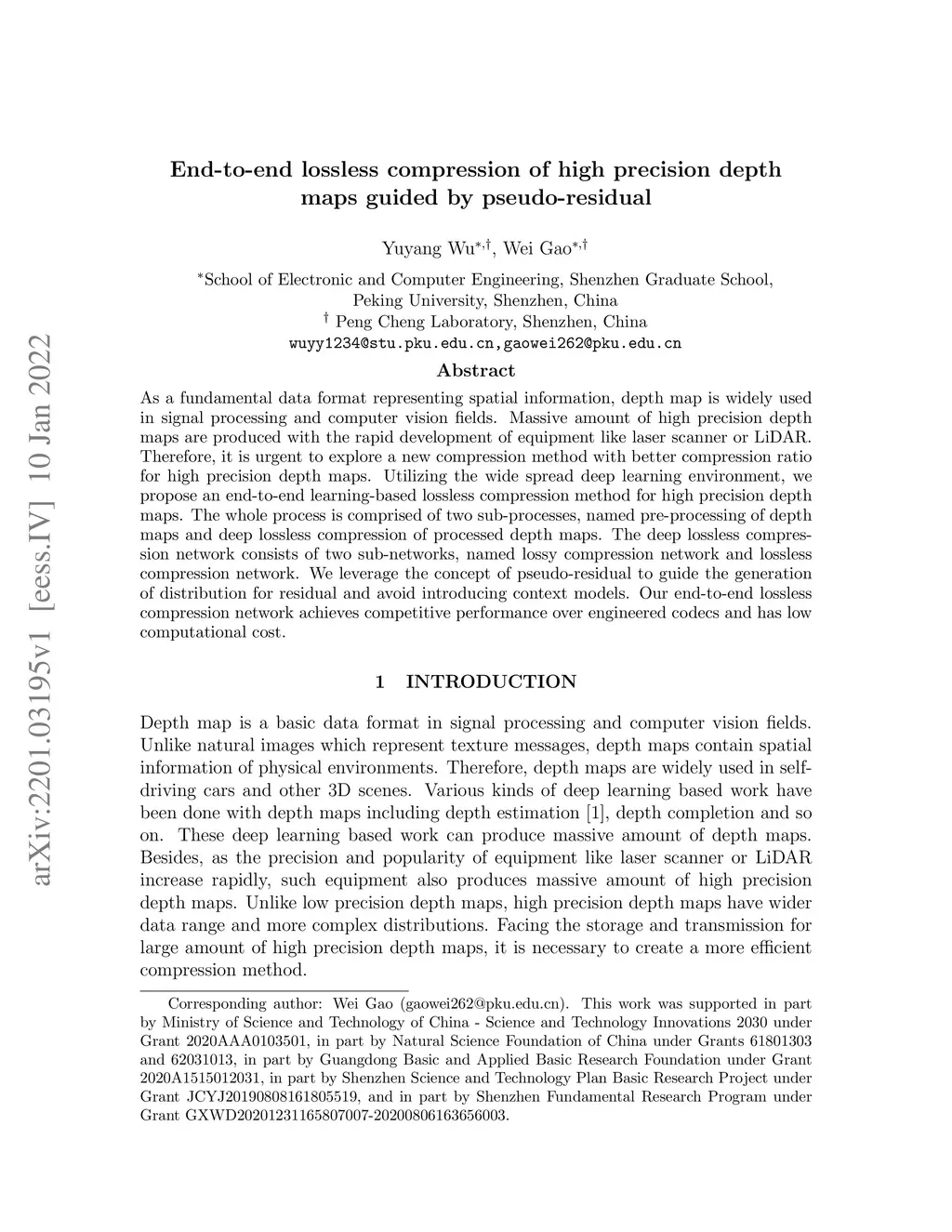 arXiv:2201.03195v1 [eess.IV] 10 Jan 2022

End-to-end lossless compression of high precision depth maps guided by pseudo-residual

Yuyang Wu$^{*,\dagger}$, Wei Gao$^{*,\dagger}$

$^{*}$School of Electronic and Computer Engineering, Shenzhen Graduate School, Peking University, Shenzhen, China
$^{\dagger}$ Peng Cheng Laboratory, Shenzhen, China
wuyy1234@stu.pku.edu.cn,gaowei262@pku.edu.cn

Abstract

As a fundamental data format representing spatial information, depth map is widely used in signal processing and computer vision fields. Massive amount of high precision depth maps are produced with the rapid development of equipment like laser scanner or LiDAR. Therefore, it is urgent to explore a new compression method with better compression ratio for high precision depth maps. Utilizing the wide spread deep learning environment, we propose an end-to-end learning-based lossless compression method for high precision depth maps. The whole process is comprised of two sub-processes, named pre-processing of depth maps and deep lossless compression of processed depth maps. The deep lossless compression network consists of two sub-networks, named lossy compression network and lossless compression network. We leverage the concept of pseudo-residual to guide the generation of distribution for residual and avoid introducing context models. Our end-to-end lossless compression network achieves competitive performance over engineered codecs and has low computational cost.

1 INTRODUCTION

Depth map is a basic data format in signal processing and computer vision fields. Unlike natural images which represent texture messages, depth maps contain spatial information of physical environments. Therefore, depth maps are widely used in self-driving cars and other 3D scenes. Various kinds of deep learning based work have been done with depth maps including depth estimation [1], depth completion and so on. These deep learning based work can produce massive amount of depth maps. Besides, as the precision and popularity of equipment like laser scanner or LiDAR increase rapidly, such equipment also produces massive amount of high precision depth maps. Unlike low precision depth maps, high precision depth maps have wider data range and more complex distributions. Facing the storage and transmission for large amount of high precision depth maps, it is necessary to create a more efficient compression method.

Corresponding author: Wei Gao (gaowei262@pku.edu.cn). This work was supported in part by Ministry of Science and Technology of China - Science and Technology Innovations 2030 under Grant 2020AAA0103501, in part by Natural Science Foundation of China under Grants 61801303 and 62031013, in part by Guangdong Basic and Applied Basic Research Foundation under Grant 2020A1515012031, in part by Shenzhen Science and Technology Plan Basic Research Project under Grant JCYJ20190808161805519, and in part by Shenzhen Fundamental Research Program under Grant GXWD20201231165807007-20200806163656003.